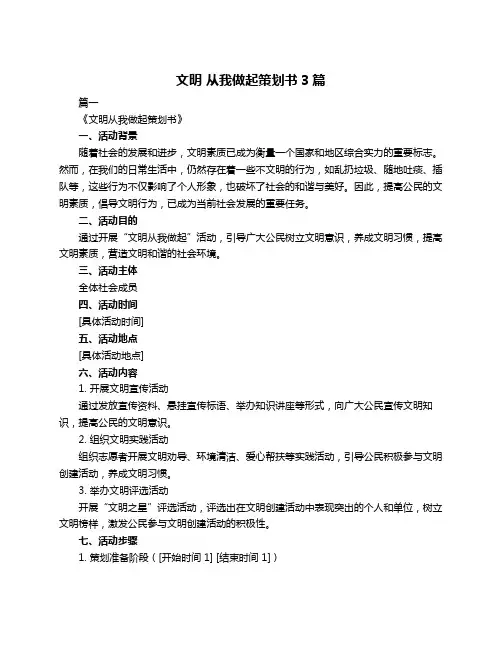 文明 从我做起策划书 3 篇

篇一

《文明从我做起策划书》

一、活动背景

随着社会的发展和进步，文明素质已成为衡量一个国家和地区综合实力的重要标志。然而，在我们的日常生活中，仍然存在着一些不文明的行为，如乱扔垃圾、随地吐痰、插队等，这些行为不仅影响了个人形象，也破坏了社会的和谐与美好。因此，提高公民的文明素质，倡导文明行为，已成为当前社会发展的重要任务。

二、活动目的

通过开展“文明从我做起”活动，引导广大公民树立文明意识，养成文明习惯，提高文明素质，营造文明和谐的社会环境。

三、活动主体

全体社会成员

四、活动时间

[具体活动时间]

五、活动地点

[具体活动地点]

六、活动内容

1. 开展文明宣传活动

通过发放宣传资料、悬挂宣传标语、举办知识讲座等形式，向广大公民宣传文明知识，提高公民的文明意识。

2. 组织文明实践活动

组织志愿者开展文明劝导、环境清洁、爱心帮扶等实践活动，引导公民积极参与文明创建活动，养成文明习惯。

3. 举办文明评选活动

开展“文明之星”评选活动，评选出在文明创建活动中表现突出的个人和单位，树立文明榜样，激发公民参与文明创建活动的积极性。

七、活动步骤

1. 策划准备阶段（[开始时间 1] [结束时间 1]）